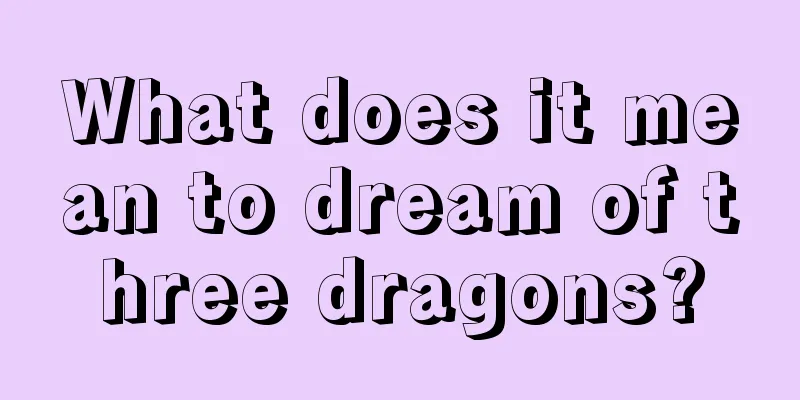 What does it mean to dream of three dragons?